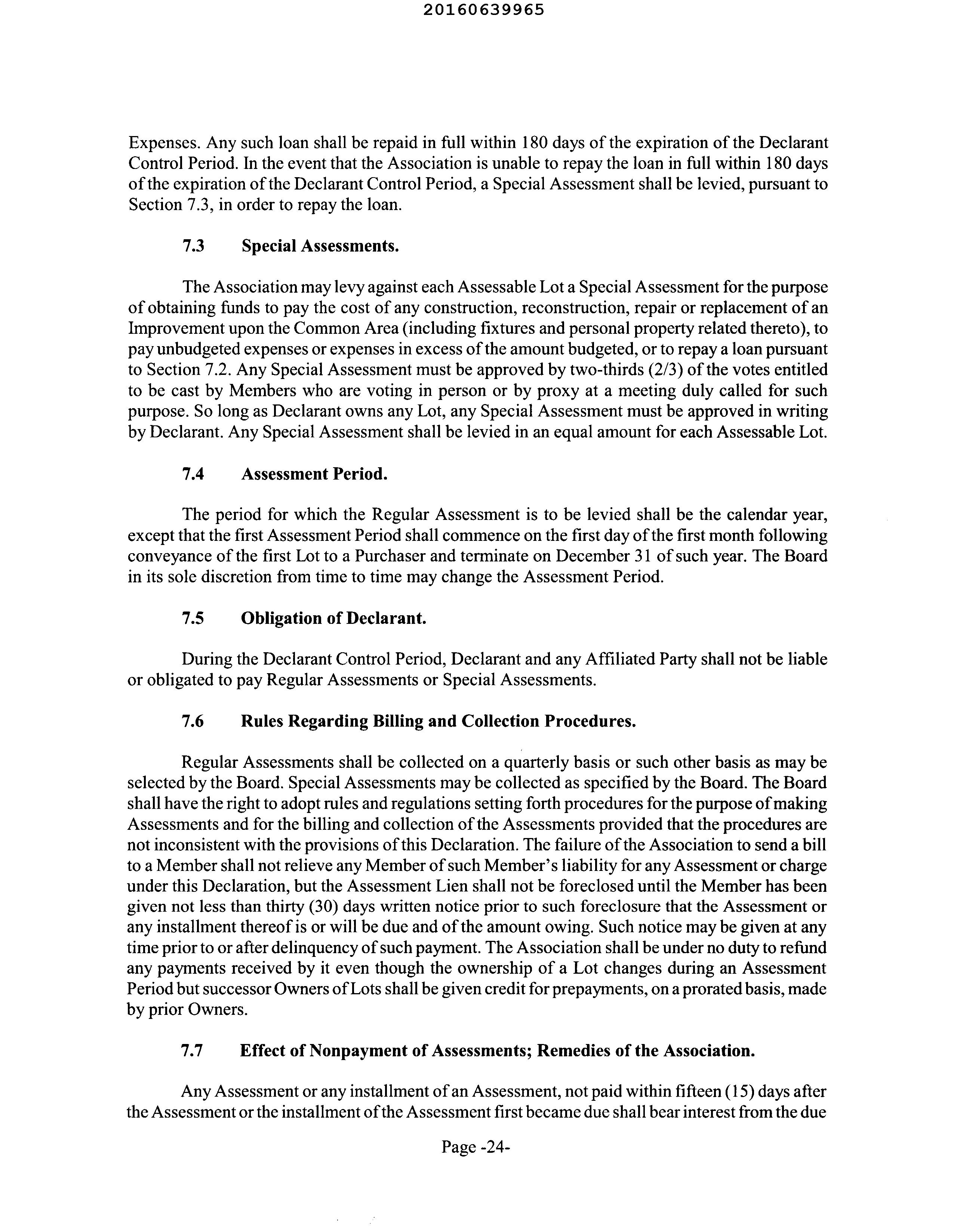 20160639965

Expenses. Any such loan shall be repaid in full within 180 days of the expiration of the Declarant Control Period. In the event that the Association is unable to repay the loan in full within 180 days of the expiration of the Declarant Control Period, a Special Assessment shall be levied, pursuant to Section 7.3, in order to repay the loan.

7.3 Special Assessments.

The Association may levy against each Assessable Lot a Special Assessment for the purpose of obtaining funds to pay the cost of any construction, reconstruction, repair or replacement of an Improvement upon the Common Area (including fixtures and personal property related thereto), to pay unbudgeted expenses or expenses in excess of the amount budgeted, or to repay a loan pursuant to Section 7.2. Any Special Assessment must be approved by two-thirds (2/3) of the votes entitled to be cast by Members who are voting in person or by proxy at a meeting duly called for such purpose. So long as Declarant owns any Lot, any Special Assessment must be approved in writing by Declarant. Any Special Assessment shall be levied in an equal amount for each Assessable Lot.

7.4 Assessment Period.

The period for which the Regular Assessment is to be levied shall be the calendar year, except that the first Assessment Period shall commence on the first day of the first month following conveyance of the first Lot to a Purchaser and terminate on December 31 of such year. The Board in its sole discretion from time to time may change the Assessment Period.

7.5 Obligation of Declarant.

During the Declarant Control Period, Declarant and any Affiliated Party shall not be liable or obligated to pay Regular Assessments or Special Assessments.

7.6 Rules Regarding Billing and Collection Procedures.

Regular Assessments shall be collected on a quarterly basis or such other basis as may be selected by the Board. Special Assessments may be collected as specified by the Board. The Board shall have the right to adopt rules and regulations setting forth procedures for the purpose of making Assessments and for the billing and collection of the Assessments provided that the procedures are not inconsistent with the provisions of this Declaration. The failure of the Association to send a bill to a Member shall not relieve any Member of such Member's liability for any Assessment or charge under this Declaration, but the Assessment Lien shall not be foreclosed until the Member has been given not less than thirty (30) days written notice prior to such foreclosure that the Assessment or any installment thereof is or will be due and of the amount owing. Such notice may be given at any time prior to or after delinquency of such payment. The Association shall be under no duty to refund any payments received by it even though the ownership of a Lot changes during an Assessment Period but successor Owners of Lots shall be given credit for prepayments, on a prorated basis, made by prior Owners.

7.7 Effect of Nonpayment of Assessments; Remedies of the Association.

Any Assessment or any installment of an Assessment, not paid within fifteen (15) days after the Assessment or the installment of the Assessment first became due shall bear interest from the due

Page -24-